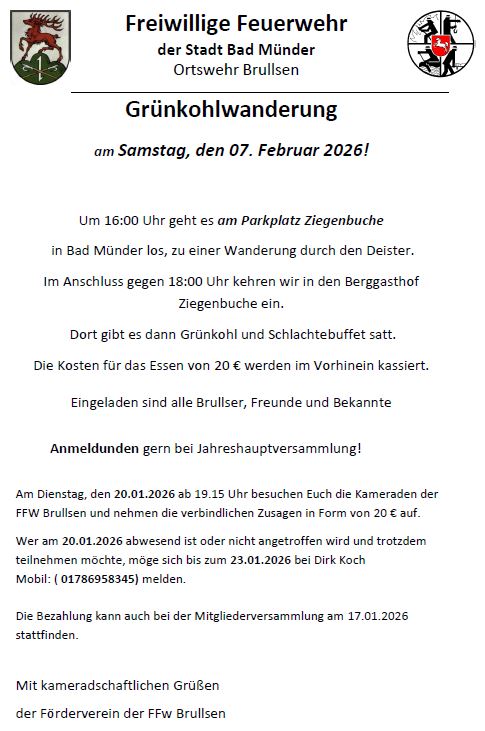 Freiwillige Feuerwehr
der Stadt Bad Münder
Ortswehr Brullsen

Grünkohlwanderung

am Samstag, den 07. Februar 2026!

Um 16:00 Uhr geht es am Parkplatz Ziegenbuche

in Bad Münder los, zu einer Wanderung durch den Deister.

Im Anschluss gegen 18:00 Uhr kehren wir in den Berggasthof Ziegenbuche ein.

Dort gibt es dann Grünkohl und Schlachtebuffet satt.

Die Kosten für das Essen von 20 € werden im Vorhinein kassiert.

Eingeladen sind alle Brullser, Freunde und Bekannte

Anmeldunden gern bei Jahreshauptversammlung!

Am Dienstag, den 20.01.2026 ab 19.15 Uhr besuchen Euch die Kameraden der FFW Brullsen und nehmen die verbindlichen Zusagen in Form von 20 € auf.

Wer am 20.01.2026 abwesend ist oder nicht angetroffen wird und trotzdem teilnehmen möchte, möge sich bis zum 23.01.2026 bei Dirk Koch Mobil: ( 01786958345) melden.

Die Bezahlung kann auch bei der Mitgliederversammlung am 17.01.2026 stattfinden.

Mit kameradschaftlichen Grüßen

der Förderverein der FFw Brullsen